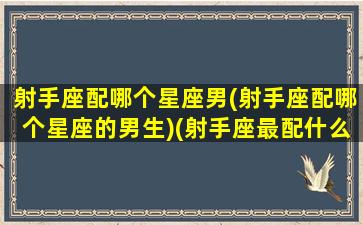 射手座配哪个星座男(射手座配哪个星座的男生)(射手座最配什么